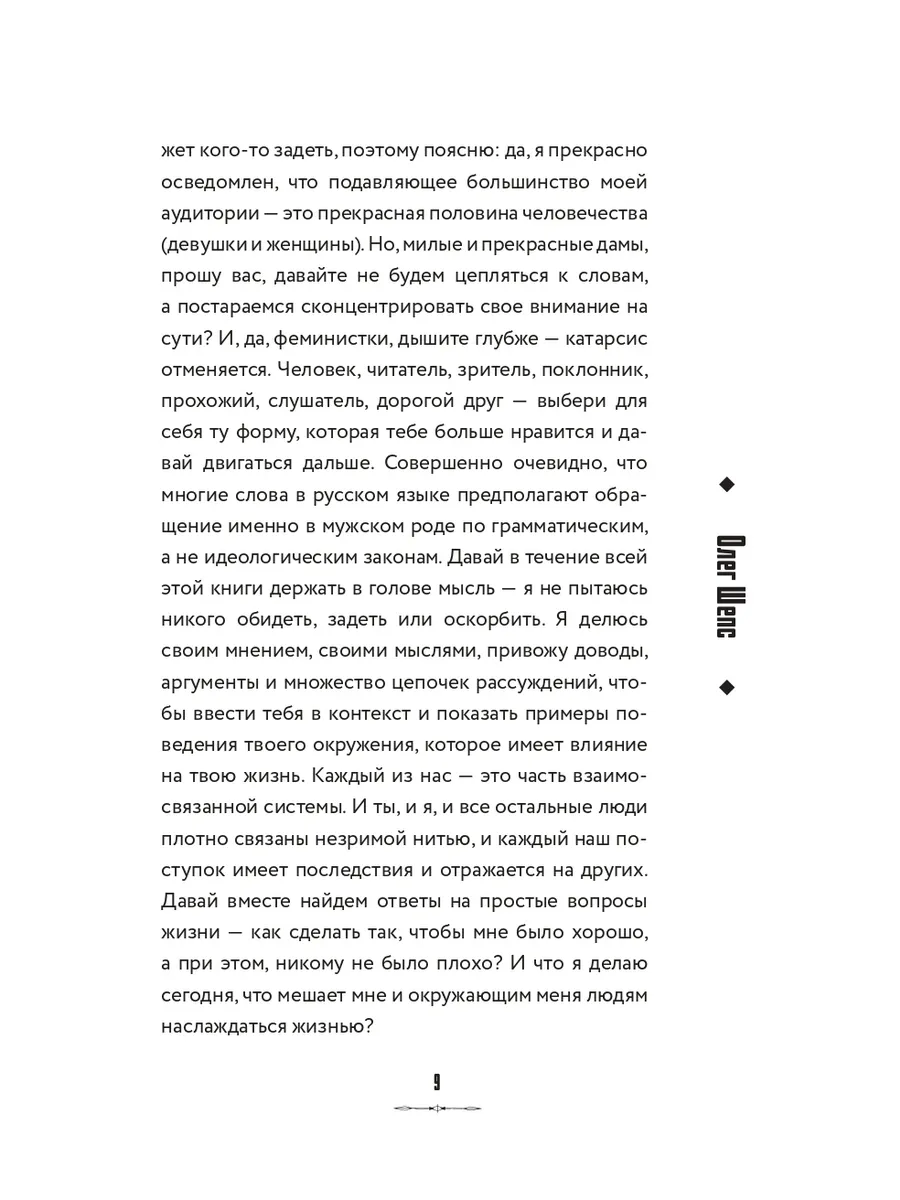 жет кого-то задеть, поэтому поясню: да, я прекрасно осведомлен, что подавляющее большинство моей аудитории — это прекрасная половина человечества (девушки и женщины). Но, милые и прекрасные дамы, прошу вас, давайте не будем цепляться к словам, а постараемся сконцентрировать свое внимание на сути? И, да, феминистки, дышите глубже — катарсис отменяется. Человек, читатель, зритель, поклонник, прохожий, слушатель, дорогой друг — выбери для себя ту форму, которая тебе больше нравится и давай двигаться дальше. Совершенно очевидно, что многие слова в русском языке предполагают обращение именно в мужском роде по грамматическим, а не идеологическим законам. Давай в течение всей этой книги держать в голове мысль — я не пытаюсь никого обидеть, задеть или оскорбить. Я делюсь своим мнением, своими мыслями, привожу доводы, аргументы и множество цепочек рассуждений, чтобы ввести тебя в контекст и показать примеры поведения твоего окружения, которое имеет влияние на твою жизнь. Каждый из нас — это часть взаимосвязанной системы. И ты, и я, и все остальные люди плотно связаны незримой нитью, и каждый наш поступок имеет последствия и отражается на других. Давай вместе найдем ответы на простые вопросы жизни — как сделать так, чтобы мне было хорошо, а при этом, никому не было плохо? И что я делаю сегодня, что мешает мне и окружающим меня людям наслаждаться жизнью?

Олег Шепс

9